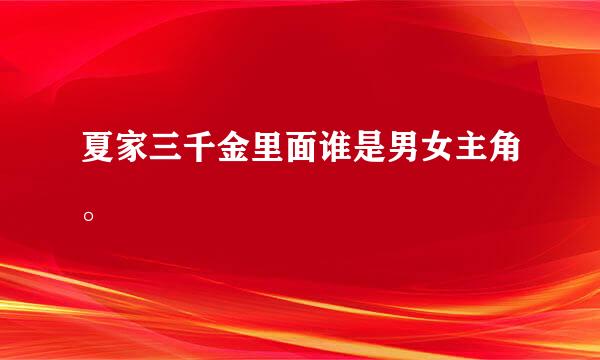 夏家三千金里面谁是男女主角。